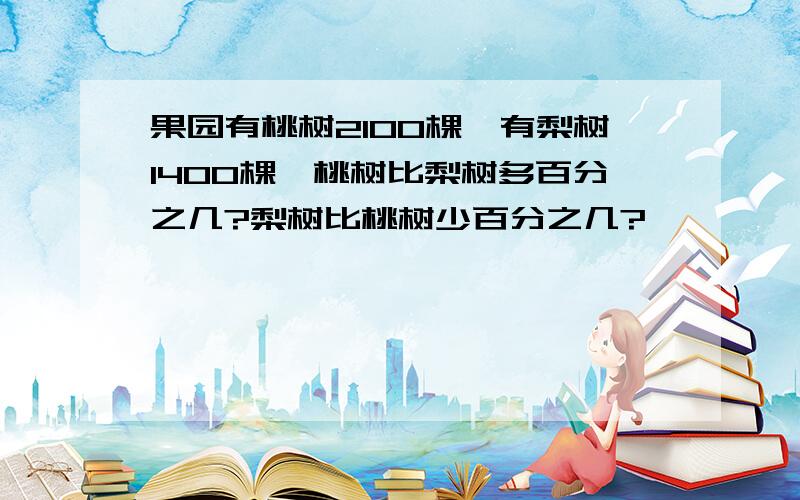 果园有桃树2100棵，有梨树1400棵，桃树比梨树多百分之几?梨树比桃树少百分之几?